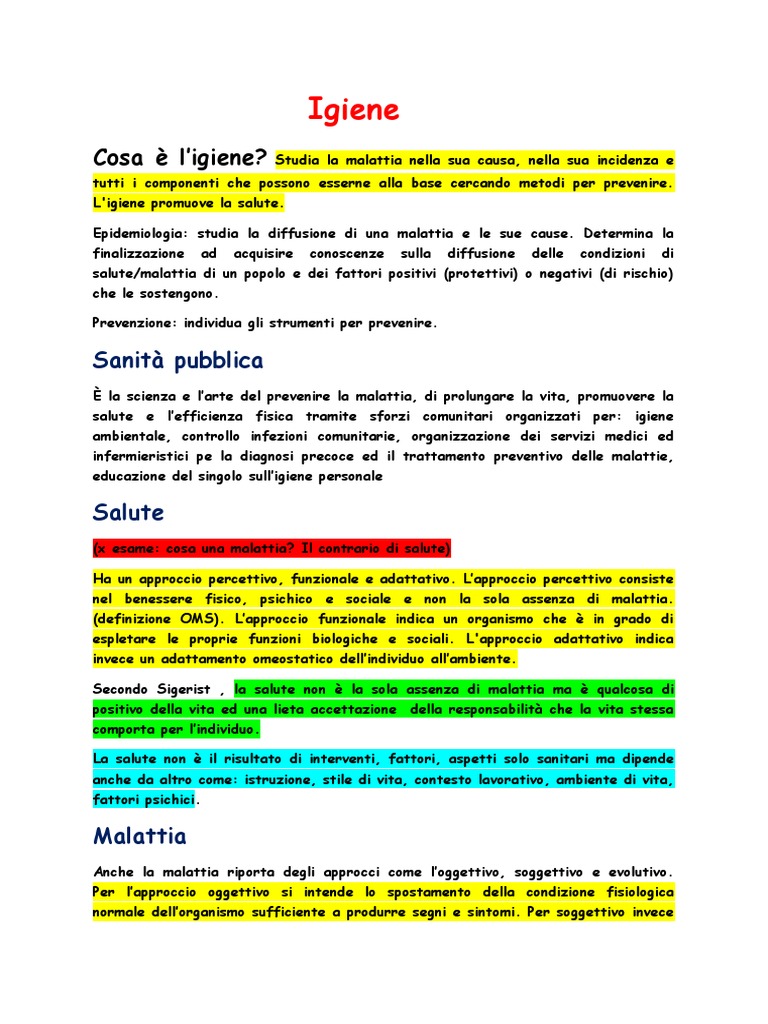 Igiene

Cosa è l'igiene? Studia la malattia nella sua causa, nella sua incidenza e tutti i componenti che possono esserne alla base cercando metodi per prevenire. L'igiene promuove la salute.

Epidemiologia: studia la diffusione di una malattia e le sue cause. Determina la finalizzazione ad acquisire conoscenze sulla diffusione delle condizioni di salute/malattia di un popolo e dei fattori positivi (protettivi) o negativi (di rischio) che le sostengono.

Prevenzione: individua gli strumenti per prevenire.

Sanità pubblica

È la scienza e l'arte del prevenire la malattia, di prolungare la vita, promuovere la salute e l'efficienza fisica tramite sforzi comunitari organizzati per: igiene ambientale, controllo infezioni comunitarie, organizzazione dei servizi medici ed infermieristici pe la diagnosi precoce ed il trattamento preventivo delle malattie, educazione del singolo sull'igiene personale

Salute

(x esame: cosa una malattia? Il contrario di salute)

Ha un approccio percettivo, funzionale e adattativo. L'approccio percettivo consiste nel benessere fisico, psichico e sociale e non la sola assenza di malattia. (definizione OMS). L'approccio funzionale indica un organismo che è in grado di espletare le proprie funzioni biologiche e sociali. L'approccio adattativo indica invece un adattamento omeostatico dell'individuo all'ambiente.

Secondo Sigerist , la salute non è la sola assenza di malattia ma è qualcosa di positivo della vita ed una lieta accettazione della responsabilità che la vita stessa comporta per l'individuo.

La salute non è il risultato di interventi, fattori, aspetti solo sanitari ma dipende anche da altro come: istruzione, stile di vita, contesto lavorativo, ambiente di vita, fattori psichici.

Malattia

Anche la malattia riporta degli approcci come l'oggettivo, soggettivo e evolutivo. Per l'approccio oggettivo si intende lo spostamento della condizione fisiologica normale dell'organismo sufficiente a produrre segni e sintomi. Per soggettivo invece